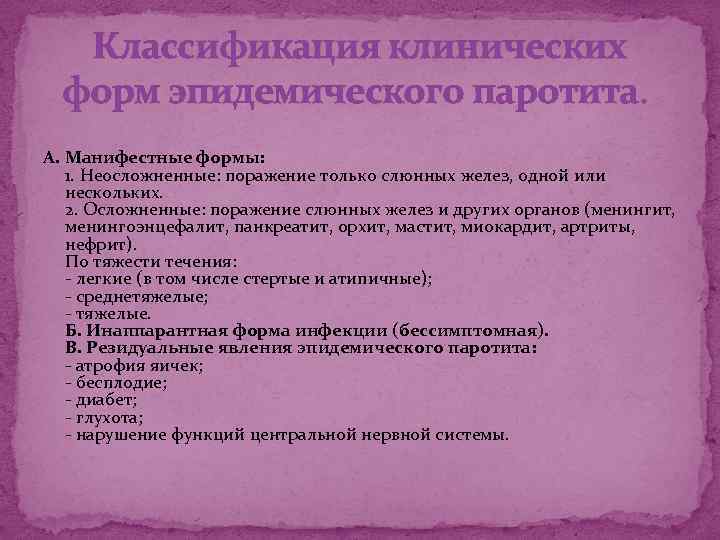 Классификация клинических форм эпидемического паротита.

А. Манифестные формы:
1. Неосложненные: поражение только слюнных желез, одной или нескольких.
2. Осложненные: поражение слюнных желез и других органов (менингит, менингоэнцефалит, панкреатит, орхит, мастит, миокардит, артриты, нефрит).
По тяжести течения:
- легкие (в том числе стертые и атипичные);
- среднетяжелые;
- тяжелые.
Б. Инаппарантная форма инфекции (бессимптомная).
В. Резидуальные явления эпидемического паротита:
- атрофия яичек;
- бесплодие;
- диабет;
- глухота;
- нарушение функций центральной нервной системы.